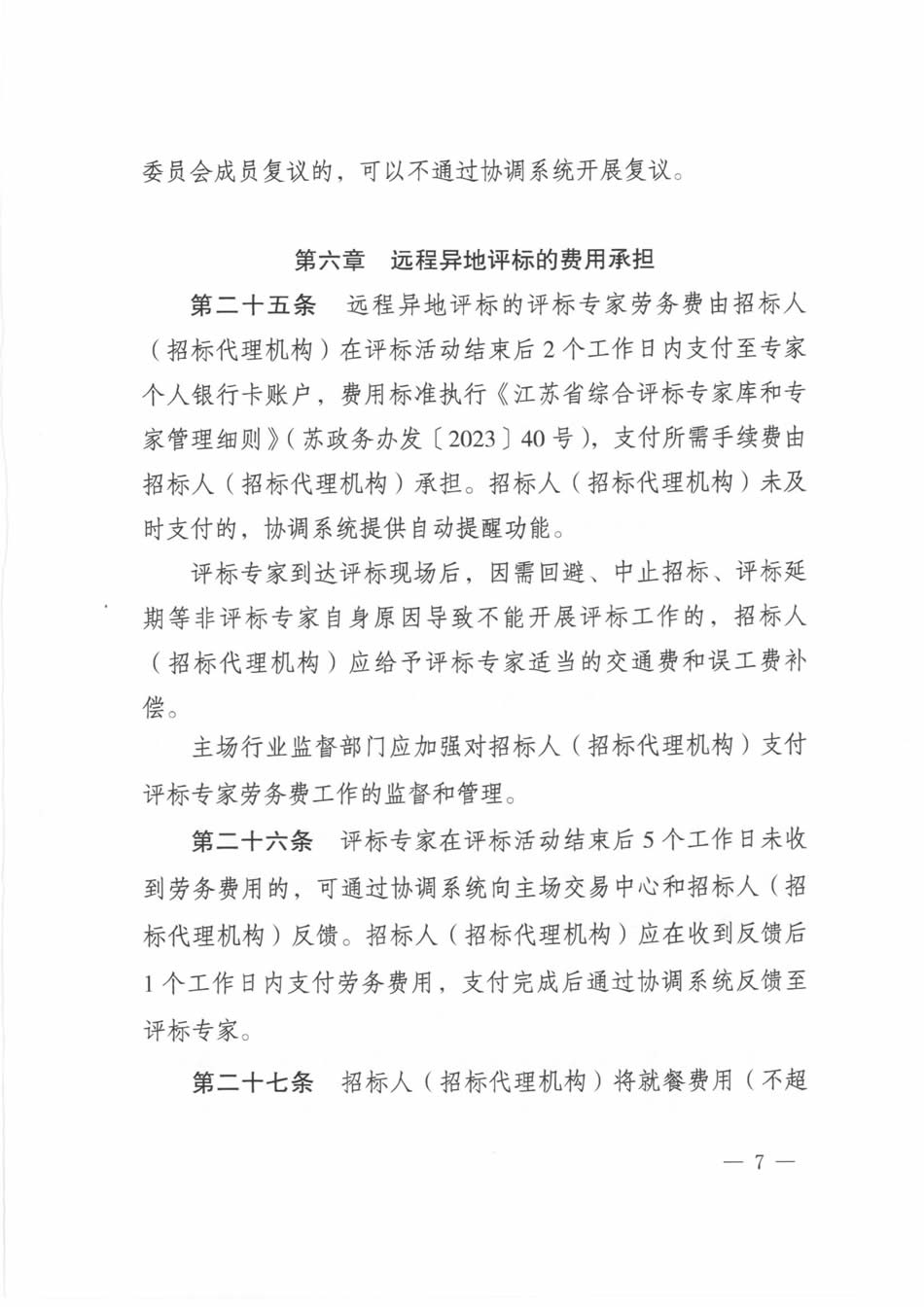 委员会成员复议的，可以不通过协调系统开展复议。

第六章　远程异地评标的费用承担

第二十五条　远程异地评标的评标专家劳务费由招标人（招标代理机构）在评标活动结束后 2 个工作日内支付至专家个人银行卡账户，费用标准执行《江苏省综合评标专家库和专家管理细则》（苏政务办发〔2023〕40 号），支付所需手续费由招标人（招标代理机构）承担。招标人（招标代理机构）未及时支付的，协调系统提供自动提醒功能。

评标专家到达评标现场后，因需回避、中止招标、评标延期等非评标专家自身原因导致不能开展评标工作的，招标人（招标代理机构）应给予评标专家适当的交通费和误工费补偿。

主场行业监督部门应加强对招标人（招标代理机构）支付评标专家劳务费工作的监督和管理。

第二十六条　评标专家在评标活动结束后 5 个工作日未收到劳务费用的，可通过协调系统向主场交易中心和招标人（招标代理机构）反馈。招标人（招标代理机构）应在收到反馈后 1 个工作日内支付劳务费用，支付完成后通过协调系统反馈至评标专家。

第二十七条　招标人（招标代理机构）将就餐费用（不超

— 7 —